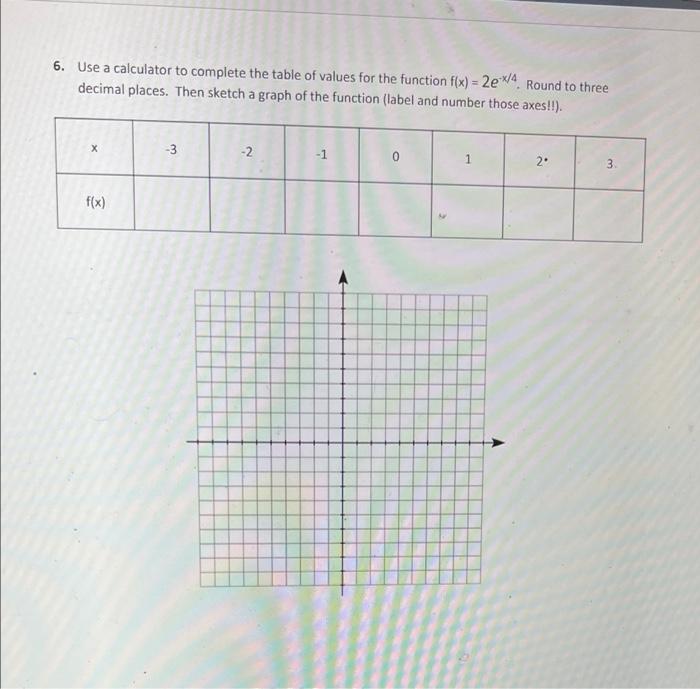 6. Use a calculator to complete the table of values for the function $f(x) = 2e^{-x/4}$. Round to three decimal places. Then sketch a graph of the function (label and number those axes!!).

| x | -3 | -2 | -1 | 0 | 1 | 2 | 3 |
|---|---|---|---|---|---|---|---|
| f(x) | | | | | | | |